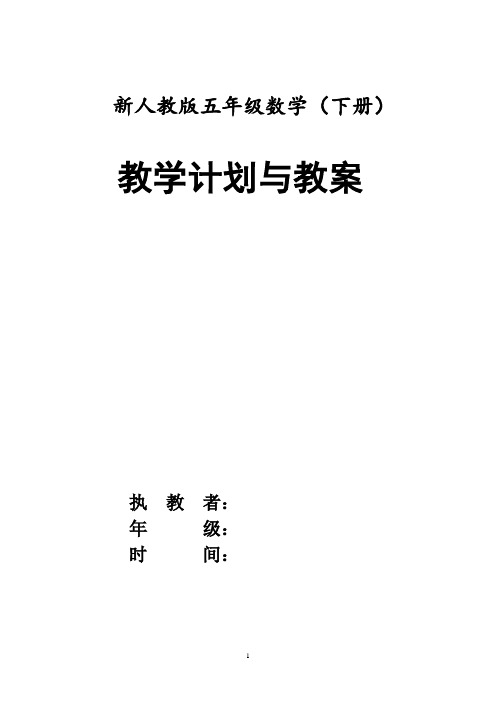 新人教版五年级数学（下册）

教学计划与教案

执 教 者：
年 级：
时 间：

1